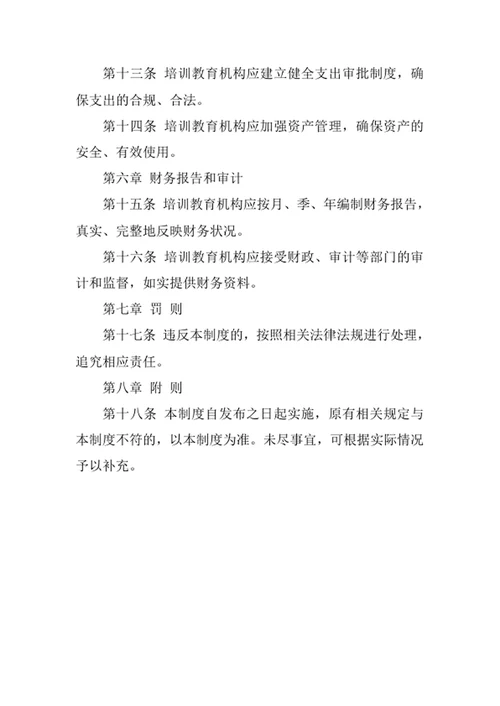 第十三条 培训教育机构应建立健全支出审批制度，确保支出的合规、合法。

第十四条 培训教育机构应加强资产管理，确保资产的安全、有效使用。

第六章 财务报告和审计

第十五条 培训教育机构应按月、季、年编制财务报告，真实、完整地反映财务状况。

第十六条 培训教育机构应接受财政、审计等部门的审计和监督，如实提供财务资料。

第七章 罚 则

第十七条 违反本制度的，按照相关法律法规进行处理，追究相应责任。

第八章 附 则

第十八条 本制度自发布之日起实施，原有相关规定与本制度不符的，以本制度为准。未尽事宜，可根据实际情况予以补充。